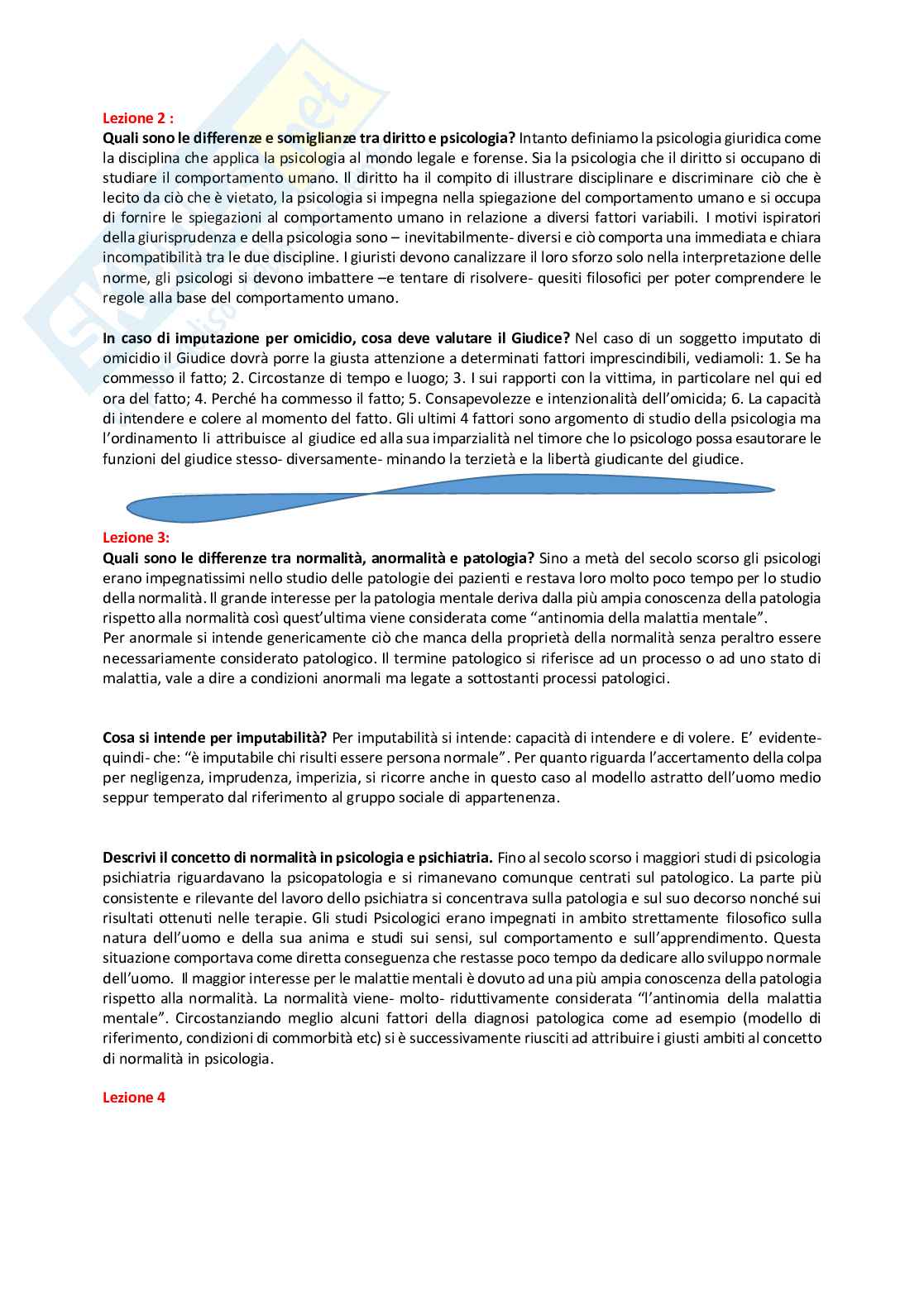 Lezione 2 :

**Quali sono le differenze e somiglianze tra diritto e psicologia?** Intanto definiamo la psicologia giuridica come la disciplina che applica la psicologia al mondo legale e forense. Sia la psicologia che il diritto si occupano di studiare il comportamento umano. Il diritto ha il compito di illustrare disciplinare e discriminare ciò che è lecito da ciò che è vietato, la psicologia si impegna nella spiegazione del comportamento umano e si occupa di fornire le spiegazioni al comportamento umano in relazione a diversi fattori variabili. I motivi ispiratori della giurisprudenza e della psicologia sono – inevitabilmente- diversi e ciò comporta una immediata e chiara incompatibilità tra le due discipline. I giuristi devono canalizzare il loro sforzo solo nella interpretazione delle norme, gli psicologi si devono imbattere –e tentare di risolvere- quesiti filosofici per poter comprendere le regole alla base del comportamento umano.

**In caso di imputazione per omicidio, cosa deve valutare il Giudice?** Nel caso di un soggetto imputato di omicidio il Giudice dovrà porre la giusta attenzione a determinati fattori imprescindibili, vediamoli: 1. Se ha commesso il fatto; 2. Circostanze di tempo e luogo; 3. I sui rapporti con la vittima, in particolare nel qui ed ora del fatto; 4. Perché ha commesso il fatto; 5. Consapevolezze e intenzionalità dell'omicida; 6. La capacità di intendere e colere al momento del fatto. Gli ultimi 4 fattori sono argomento di studio della psicologia ma l'ordinamento li attribuisce al giudice ed alla sua imparzialità nel timore che lo psicologo possa esautorare le funzioni del giudice stesso- diversamente- minando la terzietà e la libertà giudicante del giudice.

Lezione 3:

**Quali sono le differenze tra normalità, anormalità e patologia?** Sino a metà del secolo scorso gli psicologi erano impegnatissimi nello studio delle patologie dei pazienti e restava loro molto poco tempo per lo studio della normalità. Il grande interesse per la patologia mentale deriva dalla più ampia conoscenza della patologia rispetto alla normalità così quest'ultima viene considerata come "antinomia della malattia mentale".
Per anormale si intende genericamente ciò che manca della proprietà della normalità senza peraltro essere necessariamente considerato patologico. Il termine patologico si riferisce ad un processo o ad uno stato di malattia, vale a dire a condizioni anormali ma legate a sottostanti processi patologici.

**Cosa si intende per imputabilità?** Per imputabilità si intende: capacità di intendere e di volere. E' evidente- quindi- che: "è imputabile chi risulti essere persona normale". Per quanto riguarda l'accertamento della colpa per negligenza, imprudenza, imperizia, si ricorre anche in questo caso al modello astratto dell'uomo medio seppur temperato dal riferimento al gruppo sociale di appartenenza.

**Descrivi il concetto di normalità in psicologia e psichiatria.** Fino al secolo scorso i maggiori studi di psicologia psichiatria riguardavano la psicopatologia e si rimanevano comunque centrati sul patologico. La parte più consistente e rilevante del lavoro dello psichiatra si concentrava sulla patologia e sul suo decorso nonché sui risultati ottenuti nelle terapie. Gli studi Psicologici erano impegnati in ambito strettamente filosofico sulla natura dell'uomo e della sua anima e studi sui sensi, sul comportamento e sull'apprendimento. Questa situazione comportava come diretta conseguenza che restasse poco tempo da dedicare allo sviluppo normale dell'uomo. Il maggior interesse per le malattie mentali è dovuto ad una più ampia conoscenza della patologia rispetto alla normalità. La normalità viene- molto- riduttivamente considerata "l'antinomia della malattia mentale". Circostanziando meglio alcuni fattori della diagnosi patologica come ad esempio (modello di riferimento, condizioni di commorbità etc) si è successivamente riusciti ad attribuire i giusti ambiti al concetto di normalità in psicologia.

Lezione 4